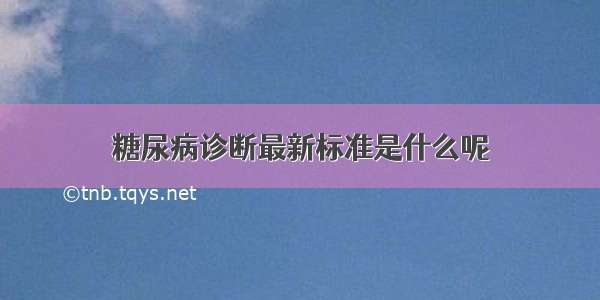 糖尿病诊断最新标准是什么呢

©tnb.tqys.net